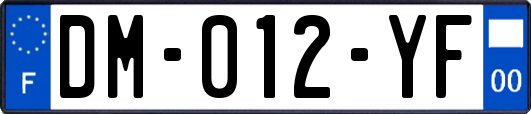 F

DM-012-YF

00